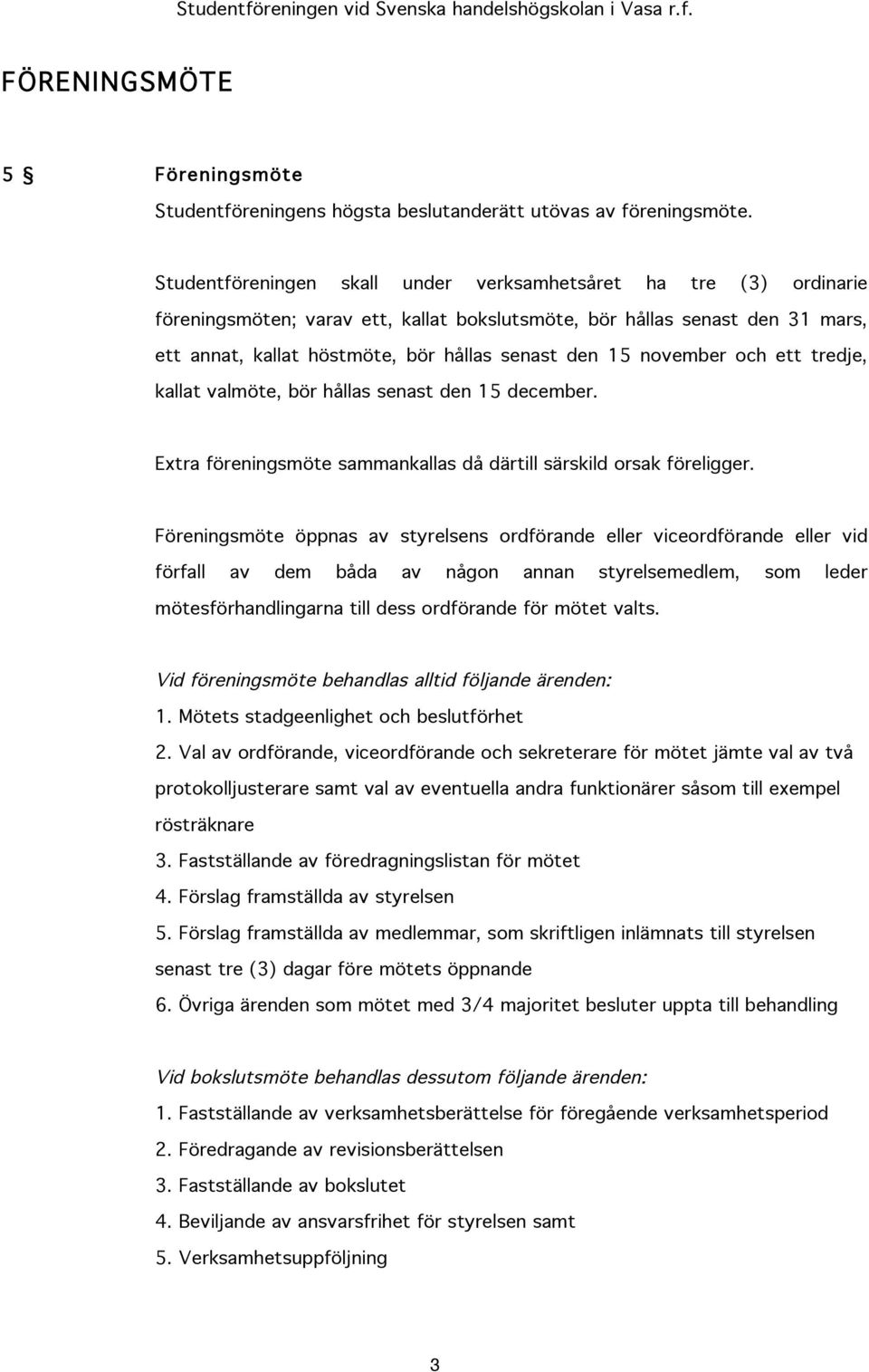 Studentföreningen vid Svenska handelshögskolan i Vasa r.f.

FÖRENINGSMÖTE

5 § Föreningsmöte
Studentföreningens högsta beslutanderätt utövas av föreningsmöte.

Studentföreningen skall under verksamhetsåret ha tre (3) ordinarie föreningsmöten; varav ett, kallat bokslutsmöte, bör hållas senast den 31 mars, ett annat, kallat höstmöte, bör hållas senast den 15 november och ett tredje, kallat valmöte, bör hållas senast den 15 december.

Extra föreningsmöte sammankallas då därtill särskild orsak föreligger.

Föreningsmöte öppnas av styrelsens ordförande eller viceordförande eller vid förfall av dem båda av någon annan styrelsemedlem, som leder mötesförhandlingarna till dess ordförande för mötet valts.

Vid föreningsmöte behandlas alltid följande ärenden:
1. Mötets stadgeenlighet och beslutförhet
2. Val av ordförande, viceordförande och sekreterare för mötet jämte val av två protokolljusterare samt val av eventuella andra funktionärer såsom till exempel rösträknare
3. Fastställande av föredragningslistan för mötet
4. Förslag framställda av styrelsen
5. Förslag framställda av medlemmar, som skriftligen inlämnats till styrelsen senast tre (3) dagar före mötets öppnande
6. Övriga ärenden som mötet med 3/4 majoritet besluter uppta till behandling

Vid bokslutsmöte behandlas dessutom följande ärenden:
1. Fastställande av verksamhetsberättelse för föregående verksamhetsperiod
2. Föredragande av revisionsberättelsen
3. Fastställande av bokslutet
4. Beviljande av ansvarsfrihet för styrelsen samt
5. Verksamhetsuppföljning

3